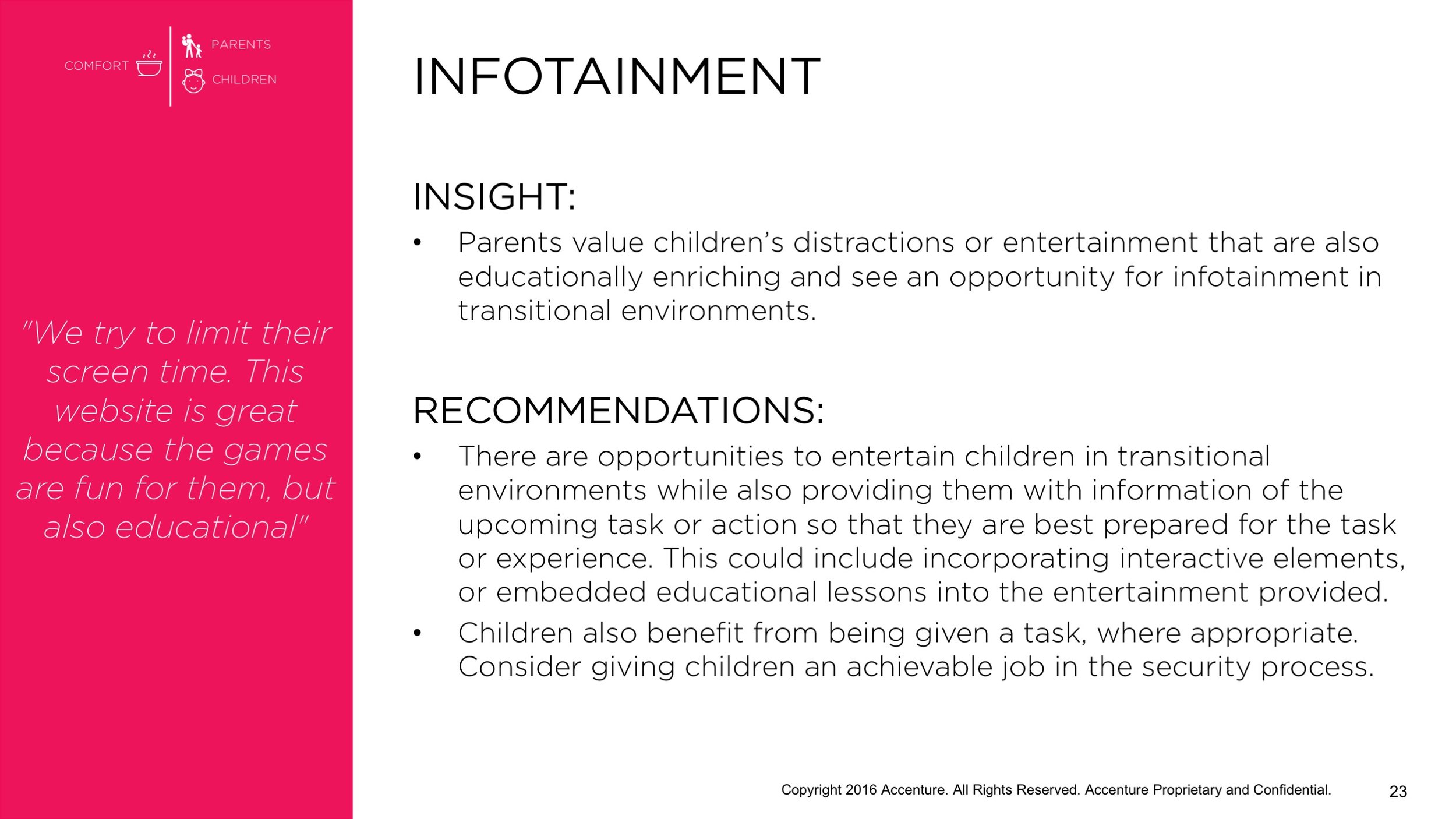 COMFORT

PARENTS

CHILDREN

"We try to limit their screen time. This website is great because the games are fun for them, but also educational"

INFOTAINMENT

INSIGHT:

• Parents value children's distractions or entertainment that are also educationally enriching and see an opportunity for infotainment in transitional environments.

RECOMMENDATIONS:

• There are opportunities to entertain children in transitional environments while also providing them with information of the upcoming task or action so that they are best prepared for the task or experience. This could include incorporating interactive elements, or embedded educational lessons into the entertainment provided.

• Children also benefit from being given a task, where appropriate. Consider giving children an achievable job in the security process.

Copyright 2016 Accenture. All Rights Reserved. Accenture Proprietary and Confidential.

23